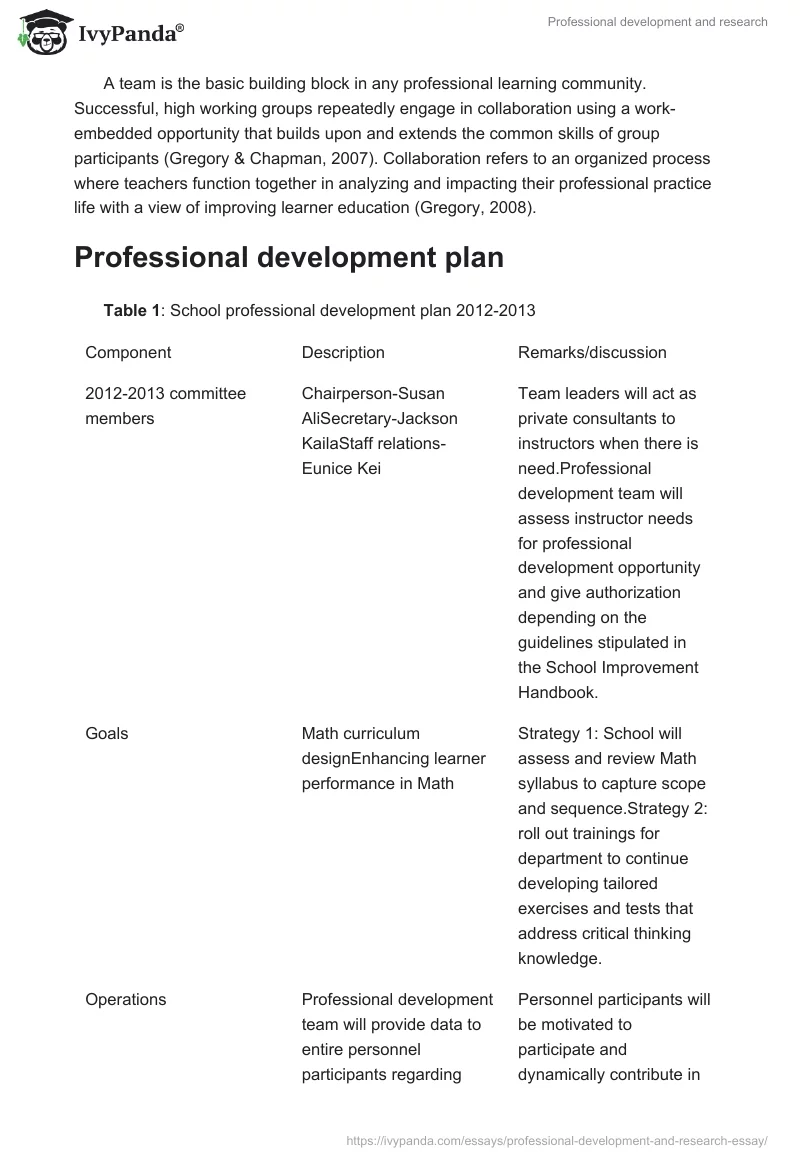 IvyPanda®

Professional development and research

A team is the basic building block in any professional learning community. Successful, high working groups repeatedly engage in collaboration using a work-embedded opportunity that builds upon and extends the common skills of group participants (Gregory & Chapman, 2007). Collaboration refers to an organized process where teachers function together in analyzing and impacting their professional practice life with a view of improving learner education (Gregory, 2008).

Professional development plan

**Table 1**: School professional development plan 2012-2013

| Component | Description | Remarks/discussion |
|---|---|---|
| 2012-2013 committee members | Chairperson-Susan AliSecretary-Jackson KailaStaff relations-Eunice Kei | Team leaders will act as private consultants to instructors when there is need.Professional development team will assess instructor needs for professional development opportunity and give authorization depending on the guidelines stipulated in the School Improvement Handbook. |
| Goals | Math curriculum designEnhancing learner performance in Math | Strategy 1: School will assess and review Math syllabus to capture scope and sequence.Strategy 2: roll out trainings for department to continue developing tailored exercises and tests that address critical thinking knowledge. |
| Operations | Professional development team will provide data to entire personnel participants regarding | Personnel participants will be motivated to participate and dynamically contribute in |

https://ivypanda.com/essays/professional-development-and-research-essay/